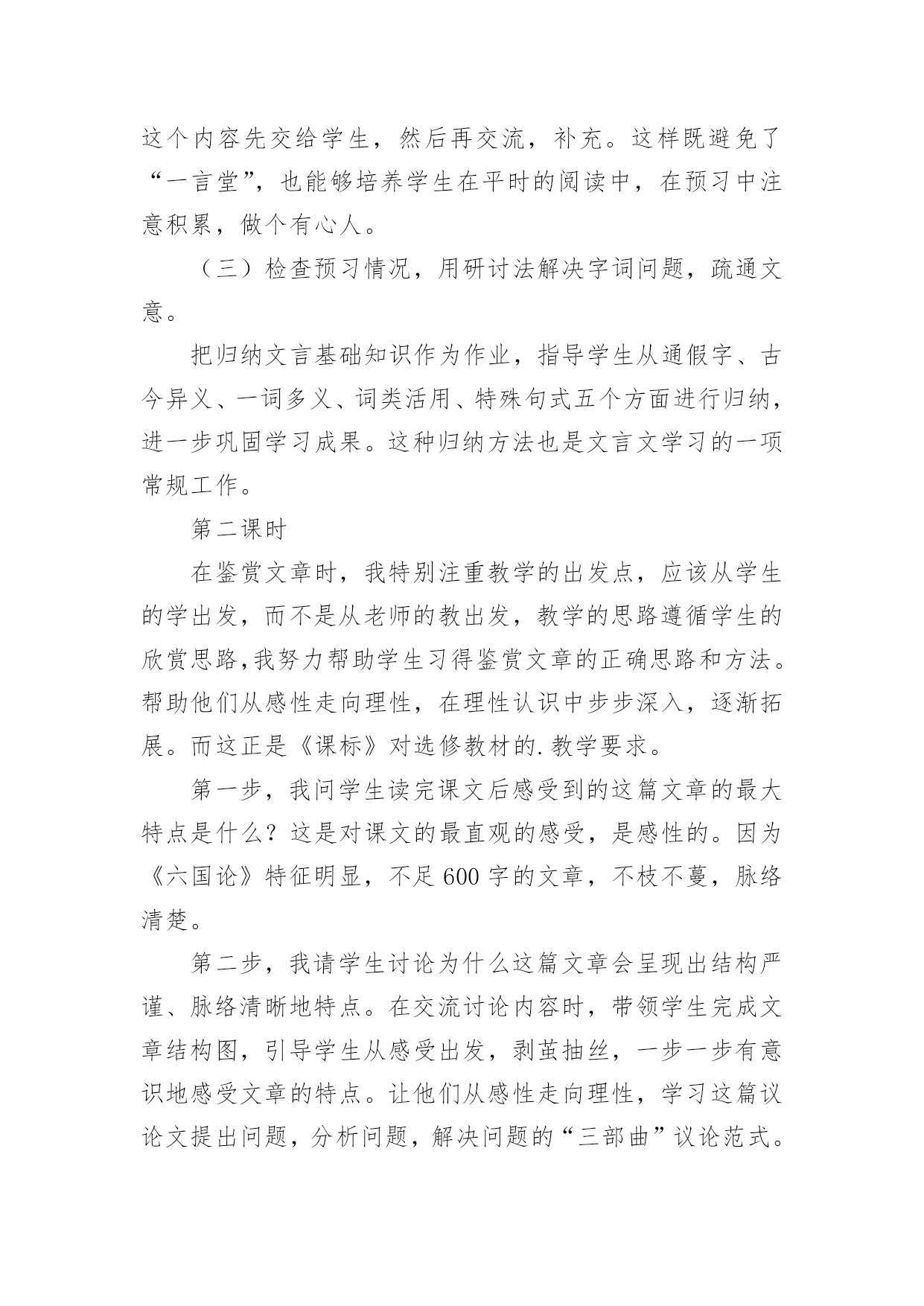 这个内容先交给学生，然后再交流，补充。这样既避免了“一言堂”，也能够培养学生在平时的阅读中，在预习中注意积累，做个有心人。

（三）检查预习情况，用研讨法解决字词问题，疏通文意。

把归纳文言基础知识作为作业，指导学生从通假字、古今异义、一词多义、词类活用、特殊句式五个方面进行归纳，进一步巩固学习成果。这种归纳方法也是文言文学习的一项常规工作。

第二课时

在鉴赏文章时，我特别注重教学的出发点，应该从学生的学出发，而不是从老师的教出发，教学的思路遵循学生的欣赏思路,我努力帮助学生习得鉴赏文章的正确思路和方法。帮助他们从感性走向理性，在理性认识中步步深入，逐渐拓展。而这正是《课标》对选修教材的.教学要求。

第一步，我问学生读完课文后感受到的这篇文章的最大特点是什么？这是对课文的最直观的感受，是感性的。因为《六国论》特征明显，不足600字的文章，不枝不蔓，脉络清楚。

第二步，我请学生讨论为什么这篇文章会呈现出结构严谨、脉络清晰地特点。在交流讨论内容时，带领学生完成文章结构图，引导学生从感受出发，剥茧抽丝，一步一步有意识地感受文章的特点。让他们从感性走向理性，学习这篇议论文提出问题，分析问题，解决问题的“三部曲”议论范式。